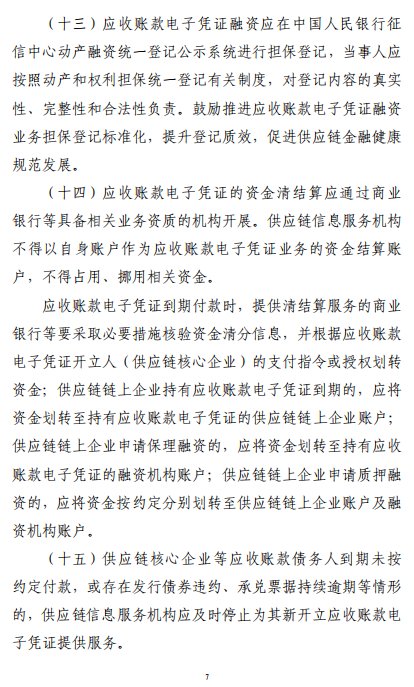 （十三）应收账款电子凭证融资应在中国人民银行征信中心动产融资统一登记公示系统进行担保登记，当事人应按照动产和权利担保统一登记有关制度，对登记内容的真实性、完整性和合法性负责。鼓励推进应收账款电子凭证融资业务担保登记标准化，提升登记质效，促进供应链金融健康规范发展。

（十四）应收账款电子凭证的资金清结算应通过商业银行等具备相关业务资质的机构开展。供应链信息服务机构不得以自身账户作为应收账款电子凭证业务的资金结算账户，不得占用、挪用相关资金。

应收账款电子凭证到期付款时，提供清结算服务的商业银行等要采取必要措施核验资金清分信息，并根据应收账款电子凭证开立人（供应链核心企业）的支付指令或授权划转资金；供应链链上企业持有应收账款电子凭证到期的，应将资金划转至持有应收账款电子凭证的供应链链上企业账户；供应链链上企业申请保理融资的，应将资金划转至持有应收账款电子凭证的融资机构账户；供应链链上企业申请质押融资的，应将资金按约定分别划转至供应链链上企业账户及融资机构账户。

（十五）供应链核心企业等应收账款债务人到期未按约定付款，或存在发行债券违约、承兑票据持续逾期等情形的，供应链信息服务机构应及时停止为其新开立应收账款电子凭证提供服务。

7